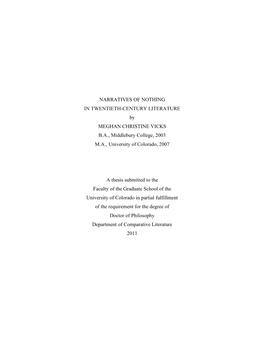 NARRATIVES OF NOTHING
IN TWENTIETH-CENTURY LITERATURE
by
MEGHAN CHRISTINE VICKS
B.A., Middlebury College, 2003
M.A., University of Colorado, 2007

A thesis submitted to the
Faculty of the Graduate School of the
University of Colorado in partial fulfillment
of the requirement for the degree of
Doctor of Philosophy
Department of Comparative Literature
2011